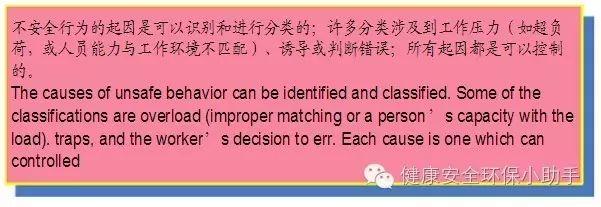 不安全行为的起因是可以识别和进行分类的；许多分类涉及到工作压力（如超负荷，或人员能力与工作环境不匹配）、诱导或判断错误；所有起因都是可以控制的。
The causes of unsafe behavior can be identified and classified. Some of the classifications are overload (improper matching or a person’s capacity with the load). traps, and the worker’s decision to err. Each cause is one which can controlled

健康安全环保小助手